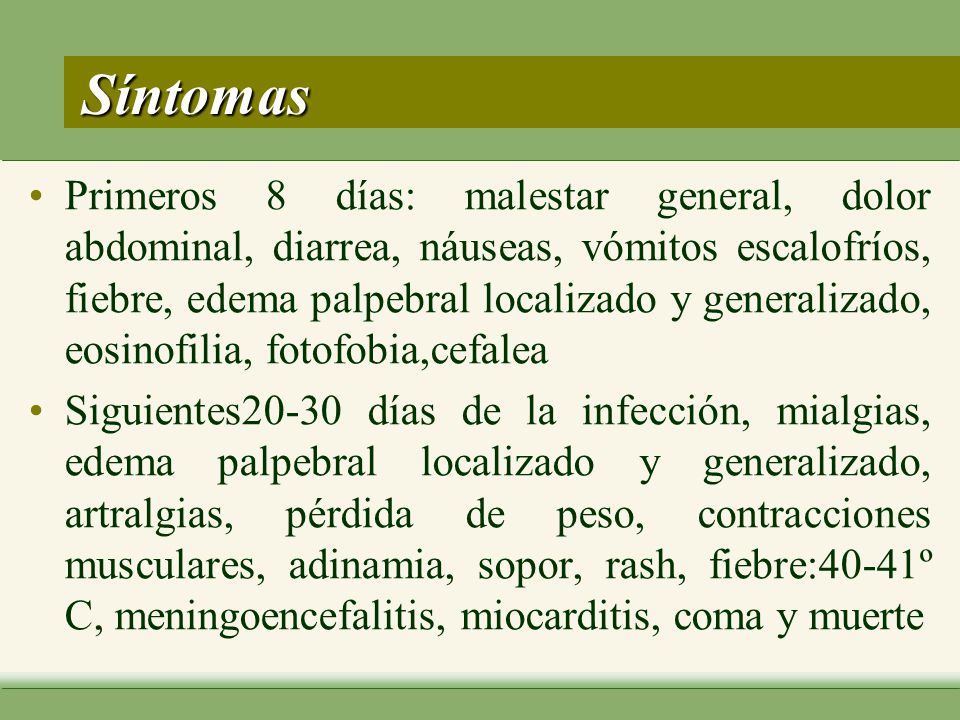 Síntomas

• Primeros 8 días: malestar general, dolor abdominal, diarrea, náuseas, vómitos escalofríos, fiebre, edema palpebral localizado y generalizado, eosinofilia, fotofobia,cefalea

• Siguientes20-30 días de la infección, mialgias, edema palpebral localizado y generalizado, artralgias, pérdida de peso, contracciones musculares, adinamia, sopor, rash, fiebre:40-41º C, meningoencefalitis, miocarditis, coma y muerte